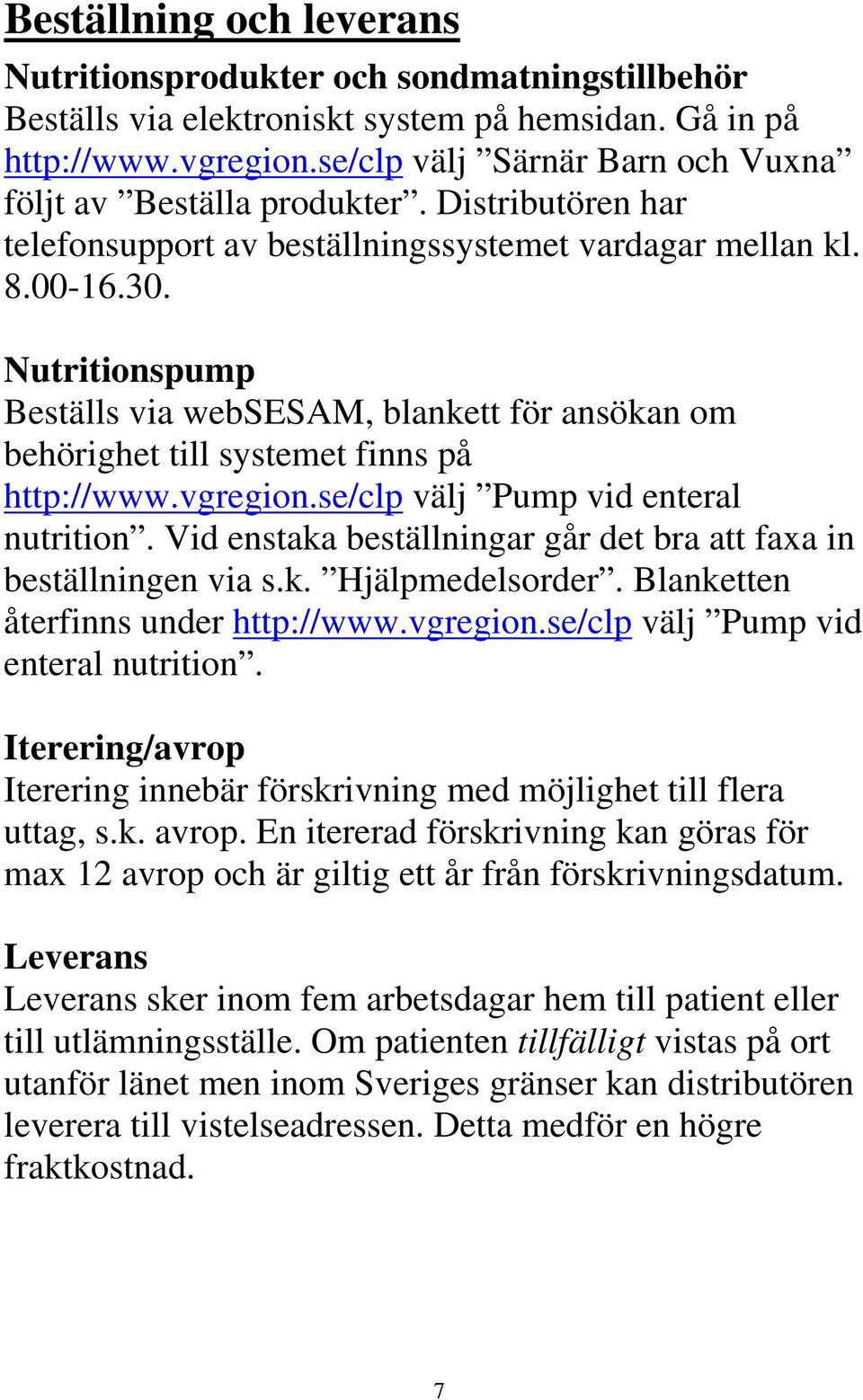 Beställning och leverans

Nutritionsprodukter och sondmatningstillbehör
Beställs via elektroniskt system på hemsidan. Gå in på http://www.vgregion.se/clp välj ”Särnär Barn och Vuxna” följt av ”Beställa produkter”. Distributören har telefonsupport av beställningssystemet vardagar mellan kl. 8.00-16.30.

Nutritionspump
Beställs via webSESAM, blankett för ansökan om behörighet till systemet finns på http://www.vgregion.se/clp välj ”Pump vid enteral nutrition”. Vid enstaka beställningar går det bra att faxa in beställningen via s.k. ”Hjälpmedelsorder”. Blanketten återfinns under http://www.vgregion.se/clp välj ”Pump vid enteral nutrition”.

Iterering/avrop
Iterering innebär förskrivning med möjlighet till flera uttag, s.k. avrop. En itererad förskrivning kan göras för max 12 avrop och är giltig ett år från förskrivningsdatum.

Leverans
Leverans sker inom fem arbetsdagar hem till patient eller till utlämningsställe. Om patienten tillfälligt vistas på ort utanför länet men inom Sveriges gränser kan distributören leverera till vistelseadressen. Detta medför en högre fraktkostnad.

7